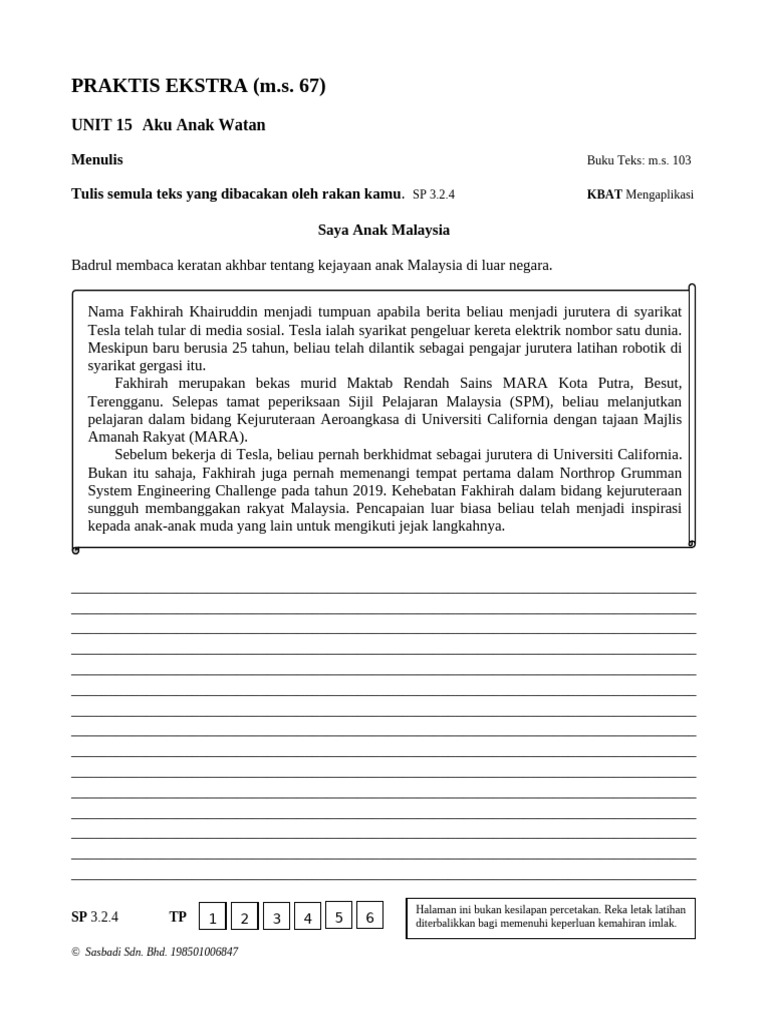 PRAKTIS EKSTRA (m.s. 67)

UNIT 15 Aku Anak Watan

Menulis

Buku Teks: m.s. 103

Tulis semula teks yang dibacakan oleh rakan kamu. SP 3.2.4

KBAT Mengaplikasi

Saya Anak Malaysia

Badrul membaca keratan akhbar tentang kejayaan anak Malaysia di luar negara.

Nama Fakhirah Khairuddin menjadi tumpuan apabila berita beliau menjadi jurutera di syarikat Tesla telah tular di media sosial. Tesla ialah syarikat pengeluar kereta elektrik nombor satu dunia. Meskipun baru berusia 25 tahun, beliau telah dilantik sebagai pengajar jurutera latihan robotik di syarikat gergasi itu.

Fakhirah merupakan bekas murid Maktab Rendah Sains MARA Kota Putra, Besut, Terengganu. Selepas tamat peperiksaan Sijil Pelajaran Malaysia (SPM), beliau melanjutkan pelajaran dalam bidang Kejuruteraan Aeroangkasa di Universiti California dengan tajaan Majlis Amanah Rakyat (MARA).

Sebelum bekerja di Tesla, beliau pernah berkhidmat sebagai jurutera di Universiti California. Bukan itu sahaja, Fakhirah juga pernah memenangi tempat pertama dalam Northrop Grumman System Engineering Challenge pada tahun 2019. Kehebatan Fakhirah dalam bidang kejuruteraan sungguh membanggakan rakyat Malaysia. Pencapaian luar biasa beliau telah menjadi inspirasi kepada anak-anak muda yang lain untuk mengikuti jejak langkahnya.

SP 3.2.4 TP 1 2 3 4 5 6

Halaman ini bukan kesilapan percetakan. Reka letak latihan diterbalikkan bagi memenuhi keperluan kemahiran imlak.

© Sasbadi Sdn. Bhd. 198501006847